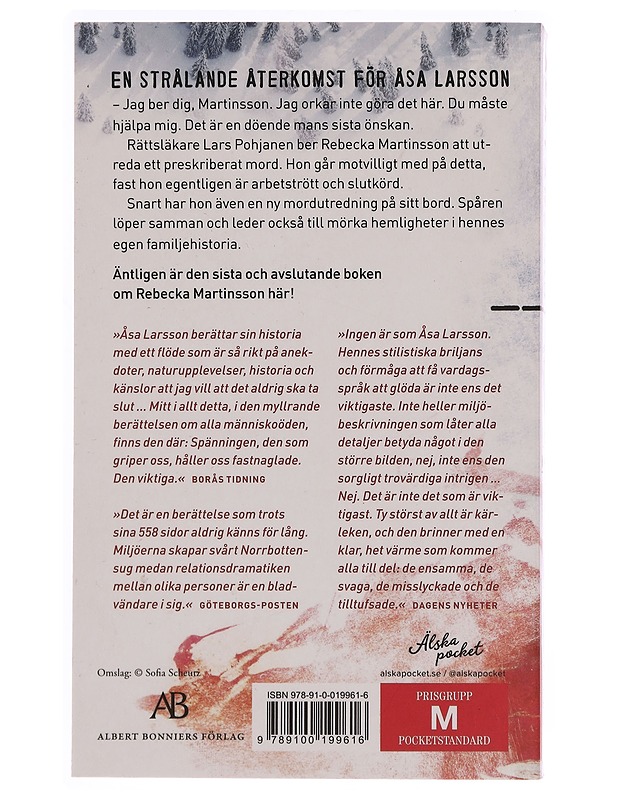 EN STRÅLANDE ÅTERKOMST FÖR ÅSA LARSSON

– Jag ber dig, Martinsson. Jag orkar inte göra det här. Du måste hjälpa mig. Det är en döende mans sista önskan.

Rättsläkare Lars Pohjanen ber Rebecka Martinsson att utreda ett preskriberat mord. Hon går motvilligt med på detta, fast hon egentligen är arbetstrött och slutkörd.

Snart har hon även en ny mordutredning på sitt bord. Spåren löper samman och leder också till mörka hemligheter i hennes egen familjehistoria.

Äntligen är den sista och avslutande boken om Rebecka Martinsson här!

»Åsa Larsson berättar sin historia med ett flöde som är så rikt på anekdoter, naturupplevelser, historia och känslor att jag vill att det aldrig ska ta slut … Mitt i allt detta, i den myllrande berättelsen om alla människoöden, finns den där: Spänningen, den som griper oss, håller oss fastnaglade. Den viktiga.« BORÅS TIDNING

»Det är en berättelse som trots sina 558 sidor aldrig känns för lång. Miljöerna skapar svårt Norrbottensug medan relationsdramatiken mellan olika personer är en bladvändare i sig.« GÖTEBORGS-POSTEN

»Ingen är som Åsa Larsson. Hennes stilistiska briljans och förmåga att få vardagsspråk att glöda är inte ens det viktigaste. Inte heller miljöbeskrivningen som låter alla detaljer betyda något i den större bilden, nej, inte ens den sorgligt trovärdiga intrigen … Nej. Det är inte det som är viktigast. Ty störst av allt är kärleken, och den brinner med en klar, het värme som kommer alla till del: de ensamma, de svaga, de misslyckade och de tilltufsade.« DAGENS NYHETER

Älska pocket

alskapocket.se / @alskapocket

Omslag: © Sofia Scheutz

AB

ALBERT BONNIERS FÖRLAG

ISBN 978-91-0-019961-6

9 789100 199616

PRISGRUPP
M
POCKETSTANDARD